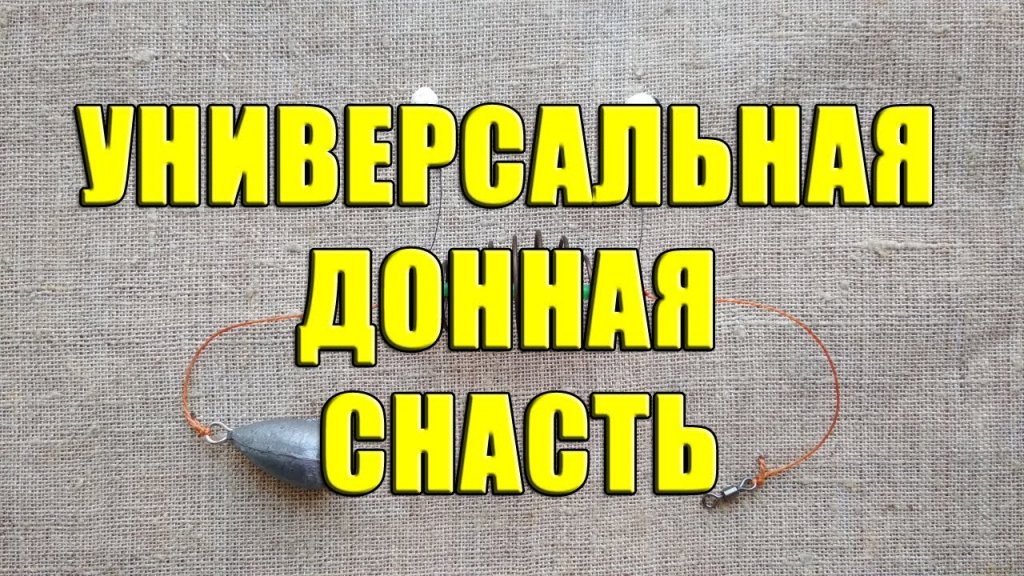 УНИВЕРСАЛЬНАЯ
ДОННАЯ
СНАСТЬ